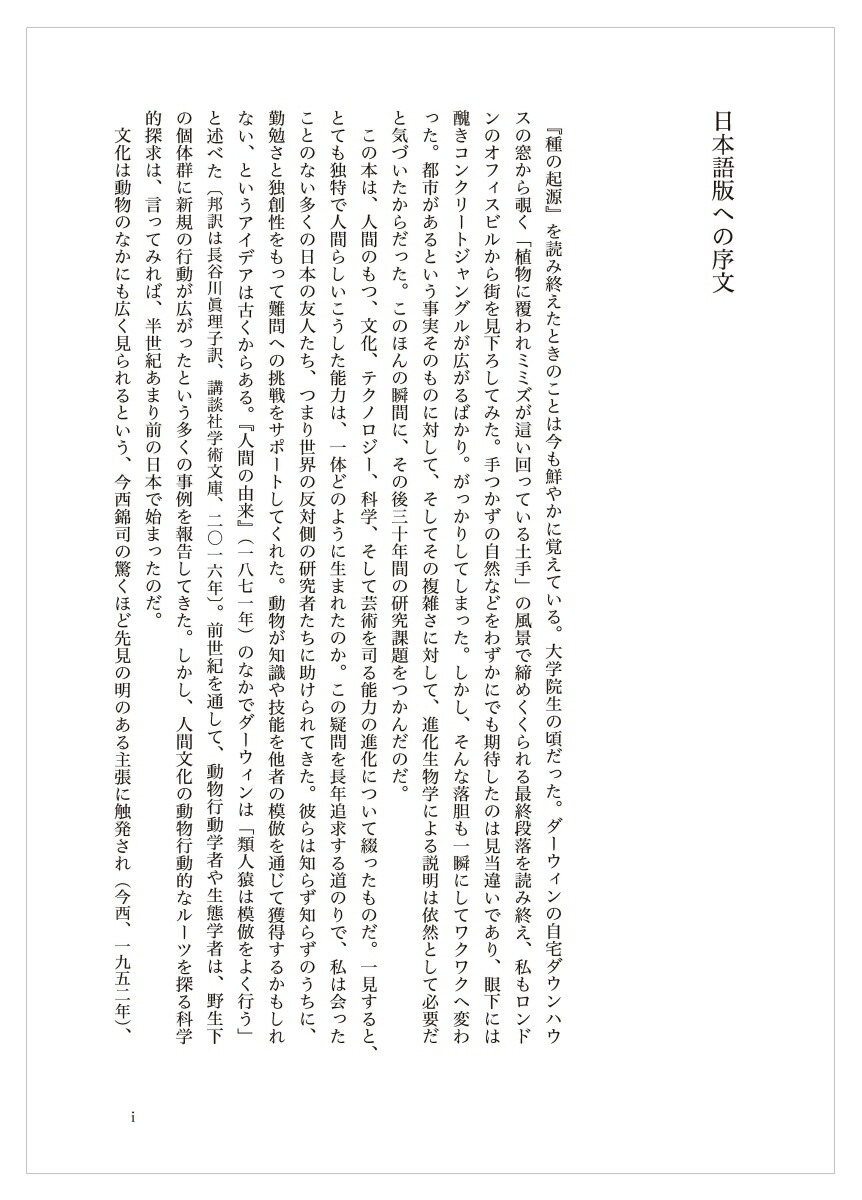 日本語版への序文

『種の起源』を読み終えたときのことは今も鮮やかに覚えている。大学院生の頃だった。ダーウィンの自宅ダウンハウスの窓から覗く「植物に覆われミミズが這い回っている土手」の風景で締めくくられる最終段落を読み終え、私もロンドンのオフィスビルから街を見下ろしてみた。手つかずの自然などをわずかにでも期待したのは見当違いであり、眼下には醜きコンクリートジャングルが広がるばかり。がっかりしてしまった。しかし、そんな落胆も一瞬にしてワクワクへ変わった。都市があるという事実そのものに対して、そしてその複雑さに対して、進化生物学による説明は依然として必要だと気づいたからだった。このほんの瞬間に、その後三十年間の研究課題をつかんだのだ。

この本は、人間のもつ、文化、テクノロジー、科学、そして芸術を司る能力の進化について綴ったものだ。一見すると、とても独特で人間らしいこうした能力は、一体どのように生まれたのか。この疑問を長年追求する道のりで、私は会ったことのない多くの日本の友人たち、つまり世界の反対側の研究者たちに助けられてきた。彼らは知らず知らずのうちに、勤勉さと独創性をもって難問への挑戦をサポートしてくれた。動物が知識や技能を他者の模倣を通じて獲得するかもしれない、というアイデアは古くからある。『人間の由来』（一八七一年）のなかでダーウィンは「類人猿は模倣をよく行う」と述べた（邦訳は長谷川眞理子訳、講談社学術文庫、二〇一六年）。前世紀を通して、動物行動学者や生態学者は、野生下の個体群に新規の行動が広がったという多くの事例を報告してきた。しかし、人間文化の動物行動的なルーツを探る科学的探求は、言ってみれば、半世紀あまり前の日本で始まったのだ。

文化は動物のなかにも広く見られるという、今西錦司の驚くほど先見の明のある主張に触発され（今西、一九五二年）、

i